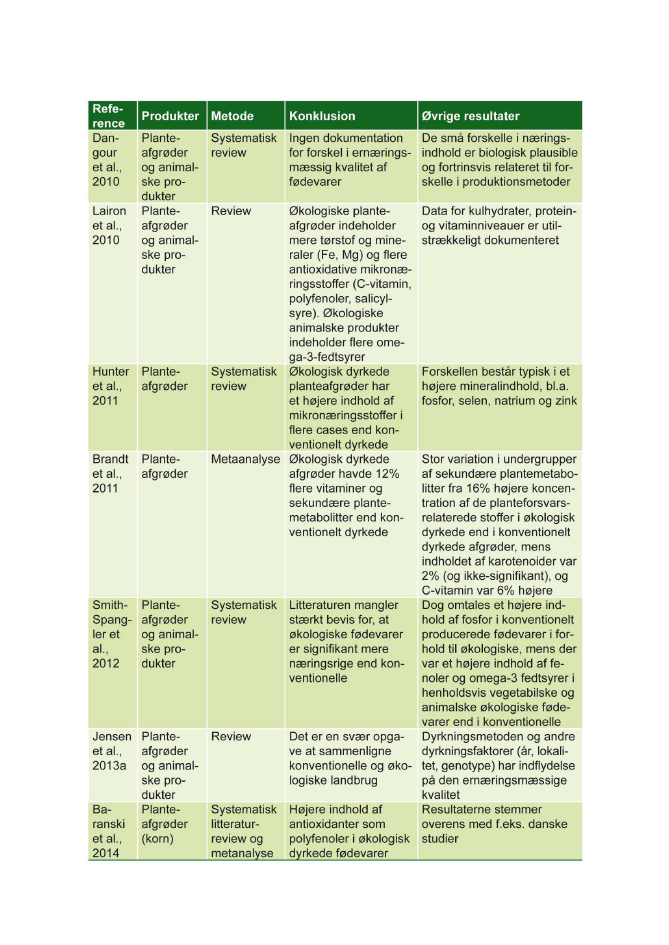 | Reference | Produkter | Metode | Konklusion | Øvrige resultater |
|---|---|---|---|---|
| Dangour et al., 2010 | Planteafgrøder og animalske produkter | Systematisk review | Ingen dokumentation for forskel i ernæringsmæssig kvalitet af fødevarer | De små forskelle i næringsindhold er biologisk plausible og fortrinsvis relateret til forskelle i produktionsmetoder |
| Lairon et al., 2010 | Planteafgrøder og animalske produkter | Review | Økologiske planteafgrøder indeholder mere tørstof og mineraler (Fe, Mg) og flere antioxidative mikronæringsstoffer (C-vitamin, polyfenoler, salicylsyre). Økologiske animalske produkter indeholder flere omega-3-fedtsyrer | Data for kulhydrater, protein- og vitaminniveauer er utilstrækkeligt dokumenteret |
| Hunter et al., 2011 | Planteafgrøder | Systematisk review | Økologisk dyrkede planteafgrøder har et højere indhold af mikronæringsstoffer i flere cases end konventionelt dyrkede | Forskellen består typisk i et højere mineralindhold, bl.a. fosfor, selen, natrium og zink |
| Brandt et al., 2011 | Planteafgrøder | Metaanalyse | Økologisk dyrkede afgrøder havde 12% flere vitaminer og sekundære plantemetabolitter end konventionelt dyrkede | Stor variation i undergrupper af sekundære plantemetabolitter fra 16% højere koncentration af de planteforsvarsrelaterede stoffer i økologisk dyrkede end i konventionelt dyrkede afgrøder, mens indholdet af karotenoider var 2% (og ikke-signifikant), og C-vitamin var 6% højere |
| Smith-Spangler et al., 2012 | Planteafgrøder og animalske produkter | Systematisk review | Litteraturen mangler stærkt bevis for, at økologiske fødevarer er signifikant mere næringsrige end konventionelle | Dog omtales et højere indhold af fosfor i konventionelt producerede fødevarer i forhold til økologiske, mens der var et højere indhold af fenoler og omega-3 fedtsyrer i henholdsvis vegetabilske og animalske økologiske fødevarer end i konventionelle |
| Jensen et al., 2013a | Planteafgrøder og animalske produkter | Review | Det er en svær opgave at sammenligne konventionelle og økologiske landbrug | Dyrkningsmetoden og andre dyrkningsfaktorer (år, lokalitet, genotype) har indflydelse på den ernæringsmæssige kvalitet |
| Baranski et al., 2014 | Planteafgrøder (korn) | Systematisk litteraturreview og metanalyse | Højere indhold af antioxidanter som polyfenoler i økologisk dyrkede fødevarer | Resultaterne stemmer overens med f.eks. danske studier |